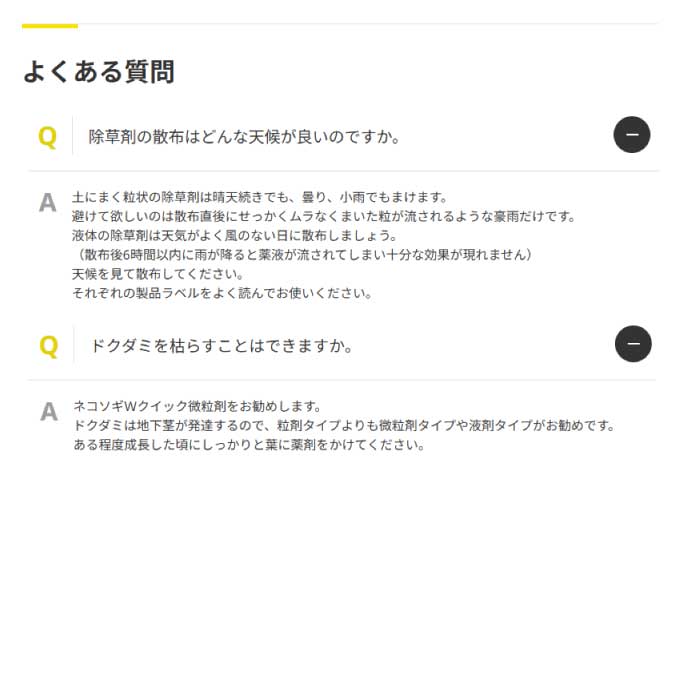 よくある質問

Q 除草剤の散布はどんな天候が良いのですか。

A 土にまく粒状の除草剤は晴天続きでも、曇り、小雨でもまけます。
避けて欲しいのは散布直後にせっかくムラなくまいた粒が流されるような豪雨だけです。
液体の除草剤は天気がよく風のない日に散布しましょう。
（散布後6時間以内に雨が降ると薬液が流されてしまい十分な効果が現れません）
天候を見て散布してください。
それぞれの製品ラベルをよく読んでお使いください。

Q ドクダミを枯らすことはできますか。

A ネコソギWクイック微粒剤をお勧めします。
ドクダミは地下茎が発達するので、粒剤タイプよりも微粒剤タイプや液剤タイプがお勧めです。
ある程度成長した頃にしっかりと葉に薬剤をかけてください。